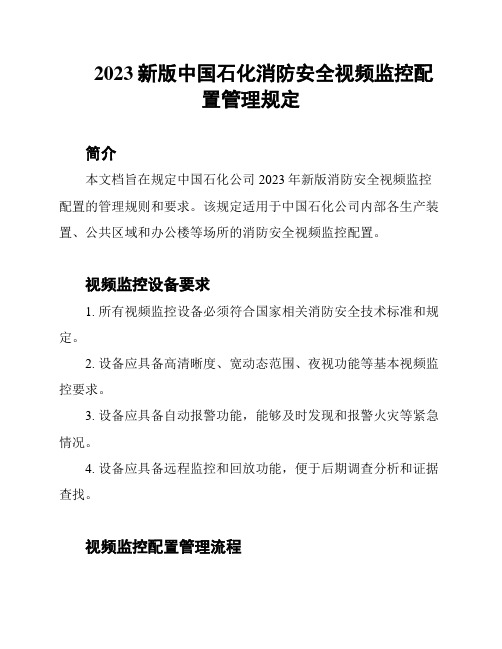 2023 新版中国石化消防安全视频监控配置管理规定

简介

本文档旨在规定中国石化公司 2023 年新版消防安全视频监控配置的管理规则和要求。该规定适用于中国石化公司内部各生产装置、公共区域和办公楼等场所的消防安全视频监控配置。

视频监控设备要求

1. 所有视频监控设备必须符合国家相关消防安全技术标准和规定。

2. 设备应具备高清晰度、宽动态范围、夜视功能等基本视频监控要求。

3. 设备应具备自动报警功能，能够及时发现和报警火灾等紧急情况。

4. 设备应具备远程监控和回放功能，便于后期调查分析和证据查找。

视频监控配置管理流程